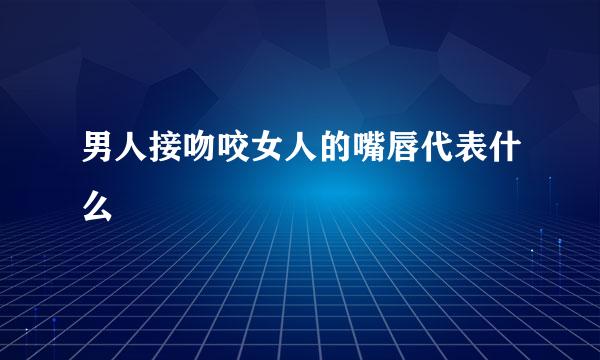 男人接吻咬女人的嘴唇代表什么